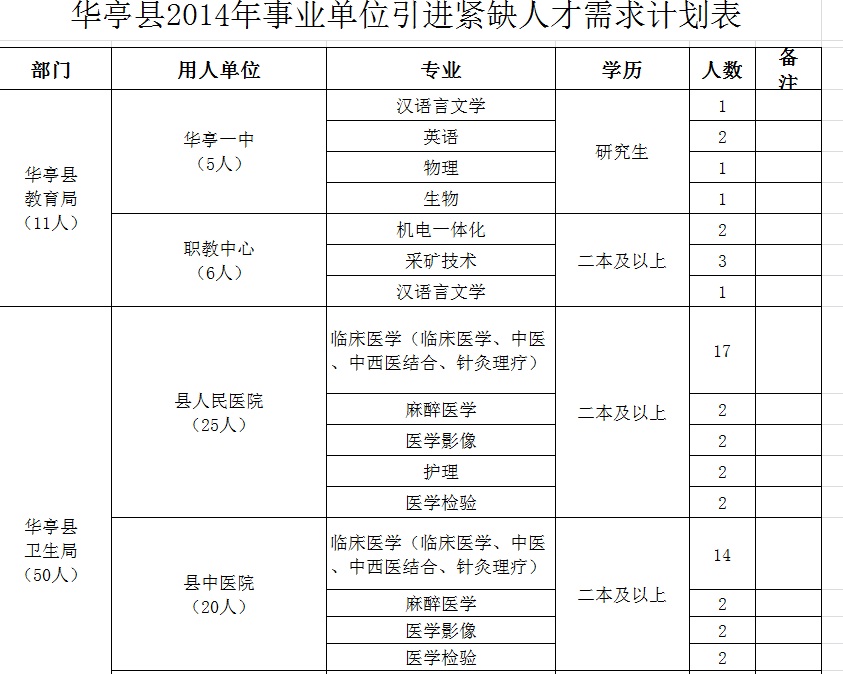 华亭县2014年事业单位引进紧缺人才需求计划表

| 部门 | 用人单位 | 专业 | 学历 | 人数 | 备注 |
|---|---|---|---|---|---|
| 华亭县教育局（11人） | 华亭一中（5人） | 汉语言文学 | 研究生 | 1 | |
| | | 英语 | | 2 | |
| | | 物理 | | 1 | |
| | | 生物 | | 1 | |
| | 职教中心（6人） | 机电一体化 | 二本及以上 | 2 | |
| | | 采矿技术 | | 3 | |
| | | 汉语言文学 | | 1 | |
| 华亭县卫生局（50人） | 县人民医院（25人） | 临床医学（临床医学、中医、中西医结合、针灸理疗） | 二本及以上 | 17 | |
| | | 麻醉医学 | | 2 | |
| | | 医学影像 | | 2 | |
| | | 护理 | | 2 | |
| | | 医学检验 | | 2 | |
| | 县中医院（20人） | 临床医学（临床医学、中医、中西医结合、针灸理疗） | 二本及以上 | 14 | |
| | | 麻醉医学 | | 2 | |
| | | 医学影像 | | 2 | |
| | | 医学检验 | | 2 | |